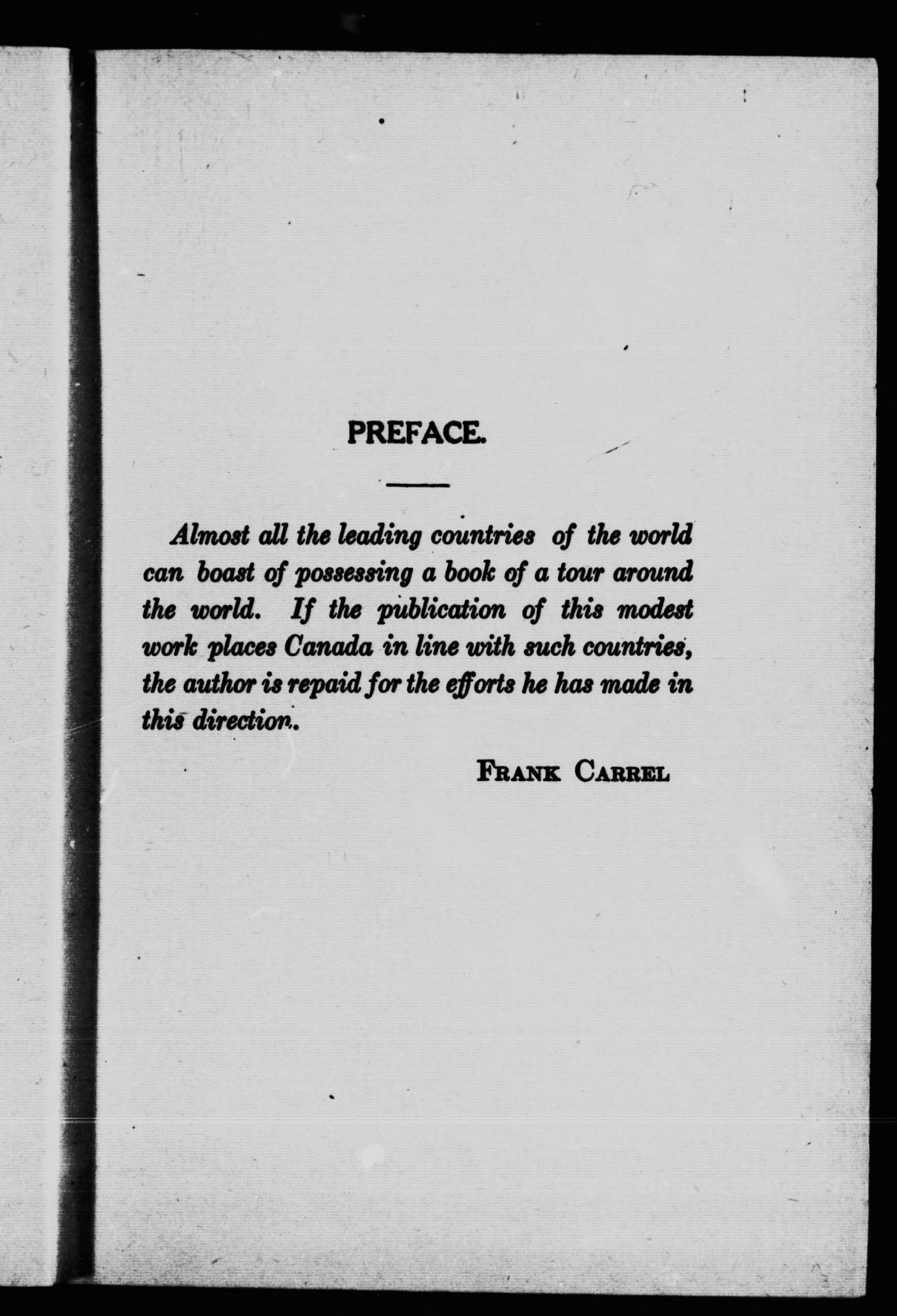 PREFACE.

Almost all the leading countries of the world can boast of possessing a book of a tour around the world. If the publication of this modest work places Canada in line with such countries, the author is repaid for the efforts he has made in this direction.

FRANK CARREL